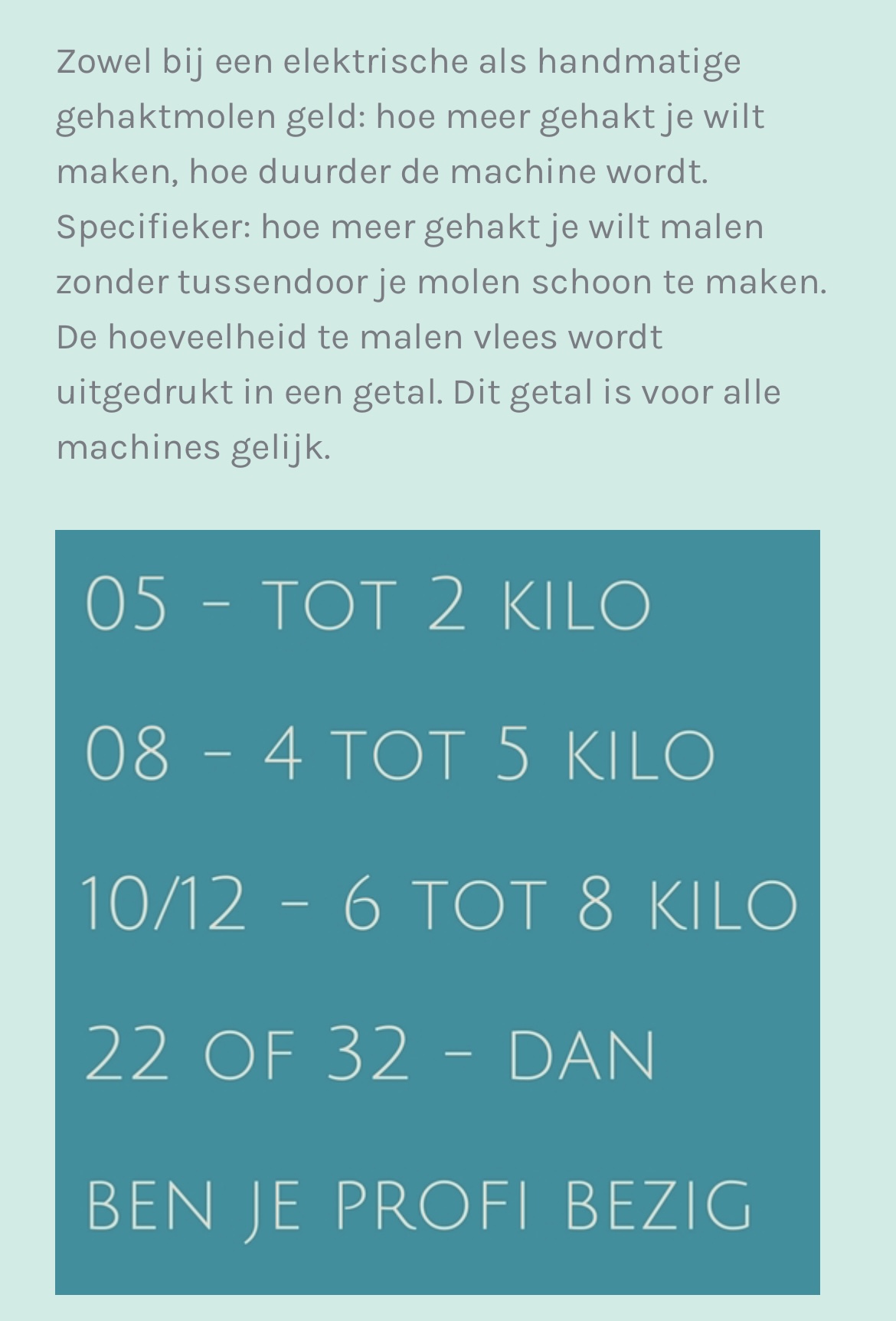 Zowel bij een elektrische als handmatige gehaktmolen geld: hoe meer gehakt je wilt maken, hoe duurder de machine wordt. Specifieker: hoe meer gehakt je wilt malen zonder tussendoor je molen schoon te maken. De hoeveelheid te malen vlees wordt uitgedrukt in een getal. Dit getal is voor alle machines gelijk.

05 - TOT 2 KILO

08 - 4 TOT 5 KILO

10/12 - 6 TOT 8 KILO

22 OF 32 - DAN BEN JE PROFI BEZIG